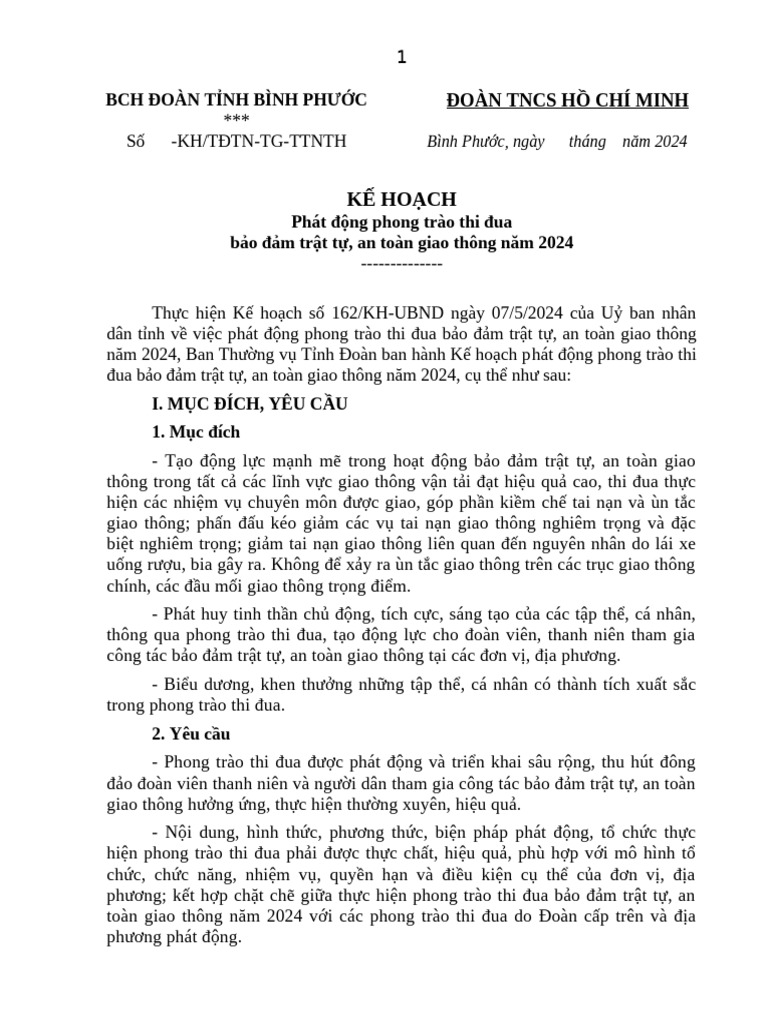 1

BCH ĐOÀN TỈNH BÌNH PHƯỚC
***
Số -KH/TĐTN-TG-TTNTH

ĐOÀN TNCS HỒ CHÍ MINH

Bình Phước, ngày tháng năm 2024

KẾ HOẠCH
Phát động phong trào thi đua
bảo đảm trật tự, an toàn giao thông năm 2024
--------------

Thực hiện Kế hoạch số 162/KH-UBND ngày 07/5/2024 của Uỷ ban nhân dân tỉnh về việc phát động phong trào thi đua bảo đảm trật tự, an toàn giao thông năm 2024, Ban Thường vụ Tỉnh Đoàn ban hành Kế hoạch phát động phong trào thi đua bảo đảm trật tự, an toàn giao thông năm 2024, cụ thể như sau:

I. MỤC ĐÍCH, YÊU CẦU

1. Mục đích

- Tạo động lực mạnh mẽ trong hoạt động bảo đảm trật tự, an toàn giao thông trong tất cả các lĩnh vực giao thông vận tải đạt hiệu quả cao, thi đua thực hiện các nhiệm vụ chuyên môn được giao, góp phần kiềm chế tai nạn và ùn tắc giao thông; phấn đấu kéo giảm các vụ tai nạn giao thông nghiêm trọng và đặc biệt nghiêm trọng; giảm tai nạn giao thông liên quan đến nguyên nhân do lái xe uống rượu, bia gây ra. Không để xảy ra ùn tắc giao thông trên các trục giao thông chính, các đầu mối giao thông trọng điểm.

- Phát huy tinh thần chủ động, tích cực, sáng tạo của các tập thể, cá nhân, thông qua phong trào thi đua, tạo động lực cho đoàn viên, thanh niên tham gia công tác bảo đảm trật tự, an toàn giao thông tại các đơn vị, địa phương.

- Biểu dương, khen thưởng những tập thể, cá nhân có thành tích xuất sắc trong phong trào thi đua.

2. Yêu cầu

- Phong trào thi đua được phát động và triển khai sâu rộng, thu hút đông đảo đoàn viên thanh niên và người dân tham gia công tác bảo đảm trật tự, an toàn giao thông hưởng ứng, thực hiện thường xuyên, hiệu quả.

- Nội dung, hình thức, phương thức, biện pháp phát động, tổ chức thực hiện phong trào thi đua phải được thực chất, hiệu quả, phù hợp với mô hình tổ chức, chức năng, nhiệm vụ, quyền hạn và điều kiện cụ thể của đơn vị, địa phương; kết hợp chặt chẽ giữa thực hiện phong trào thi đua bảo đảm trật tự, an toàn giao thông năm 2024 với các phong trào thi đua do Đoàn cấp trên và địa phương phát động.